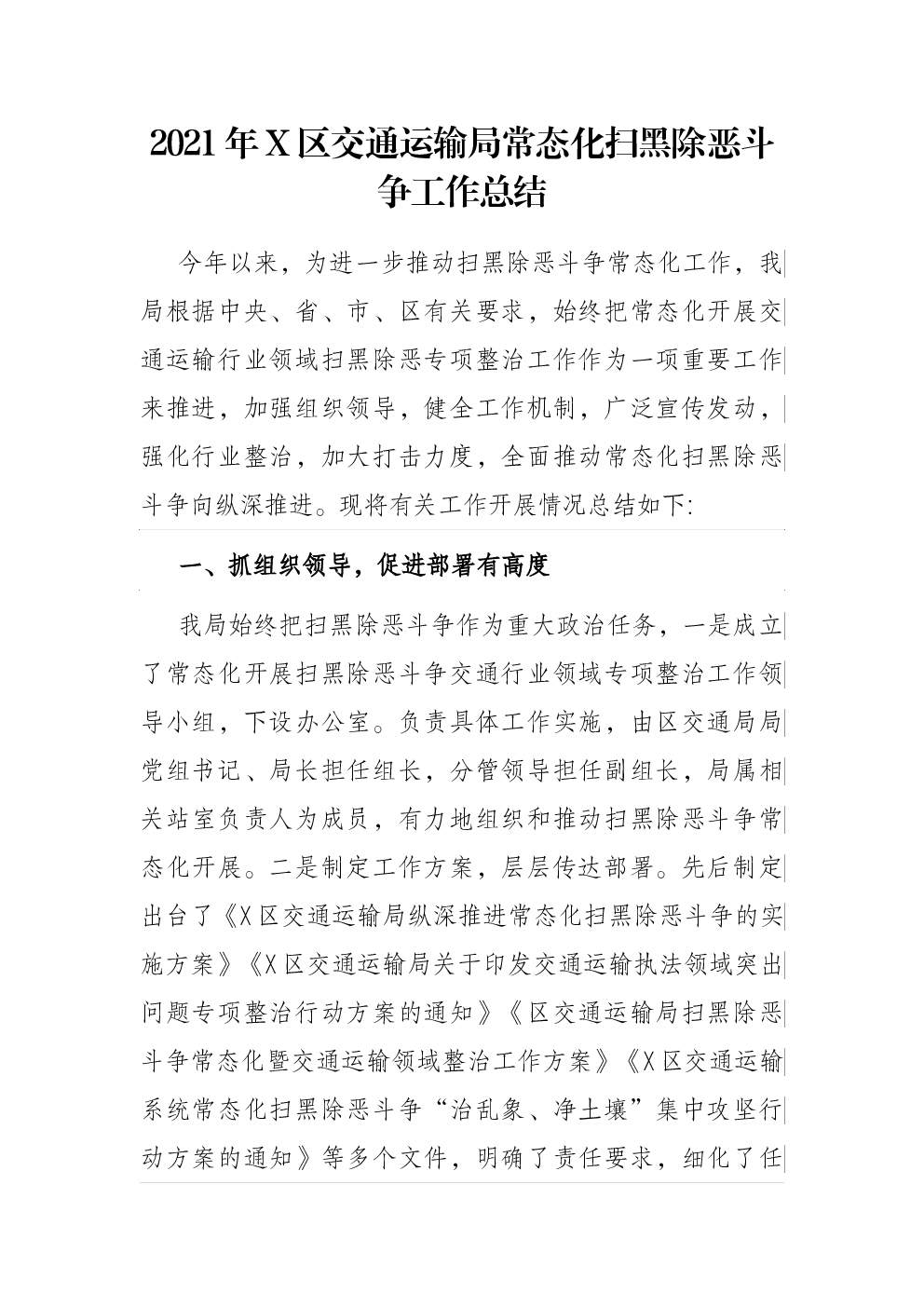 2021年X区交通运输局常态化扫黑除恶斗争工作总结

今年以来，为进一步推动扫黑除恶斗争常态化工作，我局根据中央、省、市、区有关要求，始终把常态化开展交通运输行业领域扫黑除恶专项整治工作作为一项重要工作来推进，加强组织领导，健全工作机制，广泛宣传发动，强化行业整治，加大打击力度，全面推动常态化扫黑除恶斗争向纵深推进。现将有关工作开展情况总结如下:

一、抓组织领导，促进部署有高度

我局始终把扫黑除恶斗争作为重大政治任务，一是成立了常态化开展扫黑除恶斗争交通行业领域专项整治工作领导小组，下设办公室。负责具体工作实施，由区交通局局党组书记、局长担任组长，分管领导担任副组长，局属相关站室负责人为成员，有力地组织和推动扫黑除恶斗争常态化开展。二是制定工作方案，层层传达部署。先后制定出台了《X区交通运输局纵深推进常态化扫黑除恶斗争的实施方案》《X区交通运输局关于印发交通运输执法领域突出问题专项整治行动方案的通知》《区交通运输局扫黑除恶斗争常态化暨交通运输领域整治工作方案》《X区交通运输系统常态化扫黑除恶斗争“治乱象、净土壤”集中攻坚行动方案的通知》等多个文件，明确了责任要求，细化了任